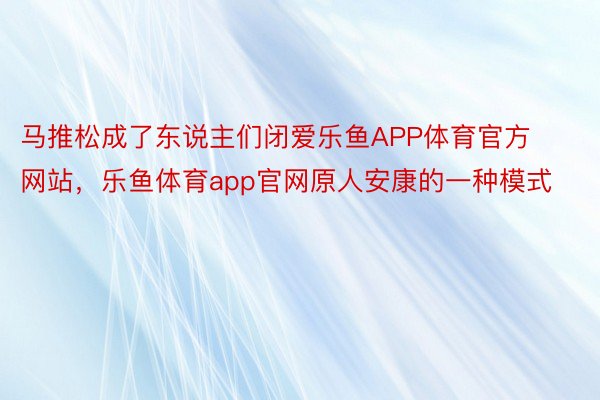 马推松成了东说主们闭爱乐鱼APP体育官方网站，乐鱼体育app官网原人安康的一种模式